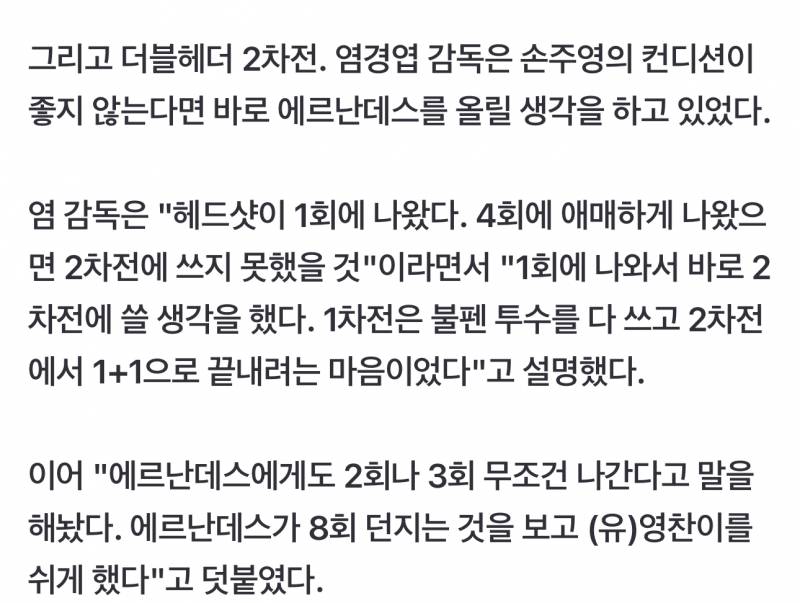 그리고 더블헤더 2차전. 염경엽 감독은 손주영의 컨디션이 좋지 않는다면 바로 에르난데스를 올릴 생각을 하고 있었다.

염 감독은 "헤드샷이 1회에 나왔다. 4회에 애매하게 나왔으면 2차전에 쓰지 못했을 것"이라면서 "1회에 나와서 바로 2차전에 쓸 생각을 했다. 1차전은 불펜 투수를 다 쓰고 2차전에서 1+1으로 끝내려는 마음이었다"고 설명했다.

이어 "에르난데스에게도 2회나 3회 무조건 나간다고 말을 해놨다. 에르난데스가 8회 던지는 것을 보고 (유)영찬이를 쉬게 했다"고 덧붙였다.